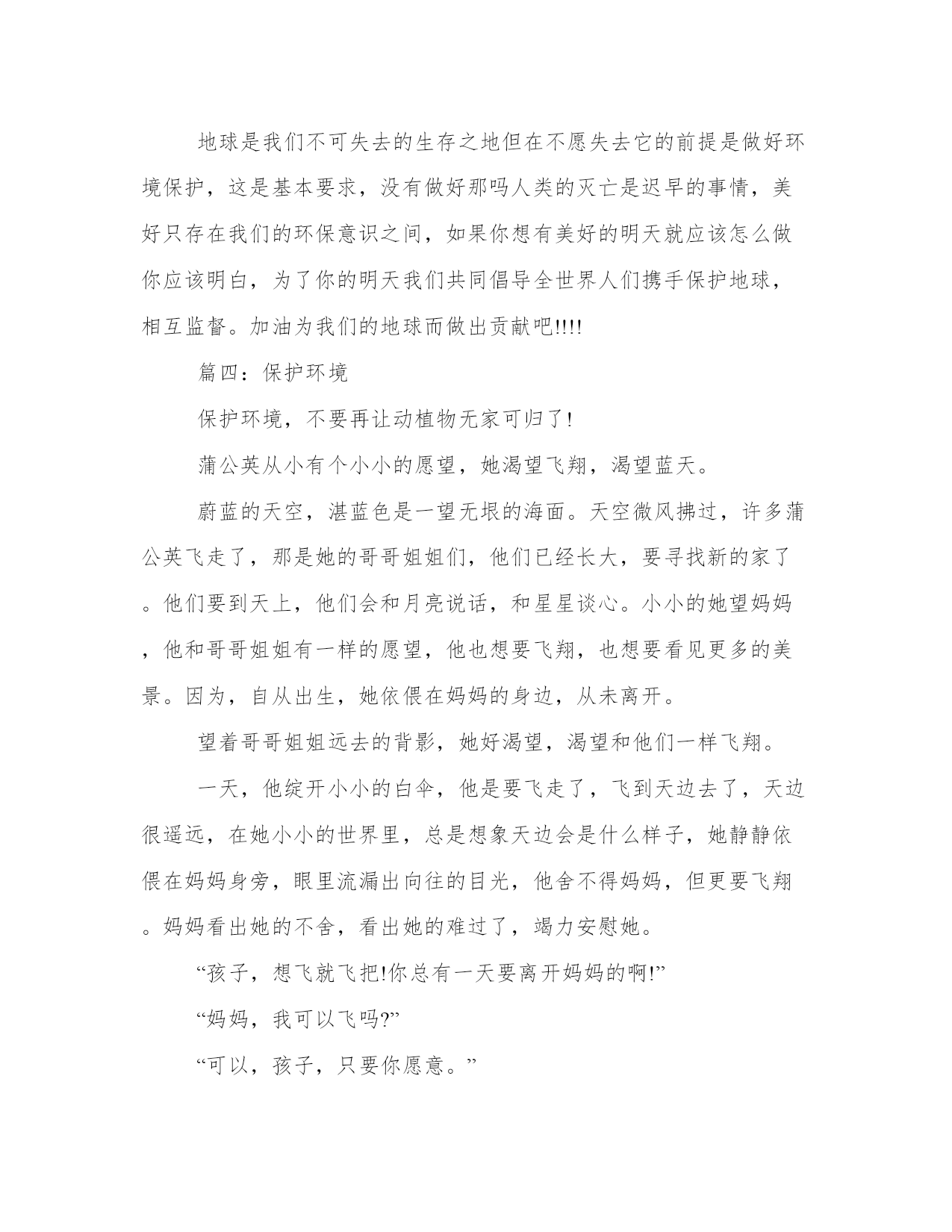 地球是我们不可失去的生存之地但在不愿失去它的前提是做好环境保护，这是基本要求，没有做好那吗人类的灭亡是迟早的事情，美好只存在我们的环保意识之间，如果你想有美好的明天就应该怎么做你应该明白，为了你的明天我们共同倡导全世界人们携手保护地球，相互监督。加油为我们的地球而做出贡献吧!!!!

篇四：保护环境

保护环境，不要再让动植物无家可归了!

蒲公英从小有个小小的愿望，她渴望飞翔，渴望蓝天。

蔚蓝的天空，湛蓝色是一望无垠的海面。天空微风拂过，许多蒲公英飞走了，那是她的哥哥姐姐们，他们已经长大，要寻找新的家了。他们要到天上，他们会和月亮说话，和星星谈心。小小的她望妈妈，他和哥哥姐姐有一样的愿望，他也想要飞翔，也想要看见更多的美景。因为，自从出生，她依偎在妈妈的身边，从未离开。

望着哥哥姐姐远去的背影，她好渴望，渴望和他们一样飞翔。

一天，他绽开小小的白伞，他是要飞走了，飞到天边去了，天边很遥远，在她小小的世界里，总是想象天边会是什么样子，她静静依偎在妈妈身旁，眼里流漏出向往的目光，他舍不得妈妈，但更要飞翔。妈妈看出她的不舍，看出她的难过了，竭力安慰她。

“孩子，想飞就飞把!你总有一天要离开妈妈的啊!”

“妈妈，我可以飞吗?”

“可以，孩子，只要你愿意。”